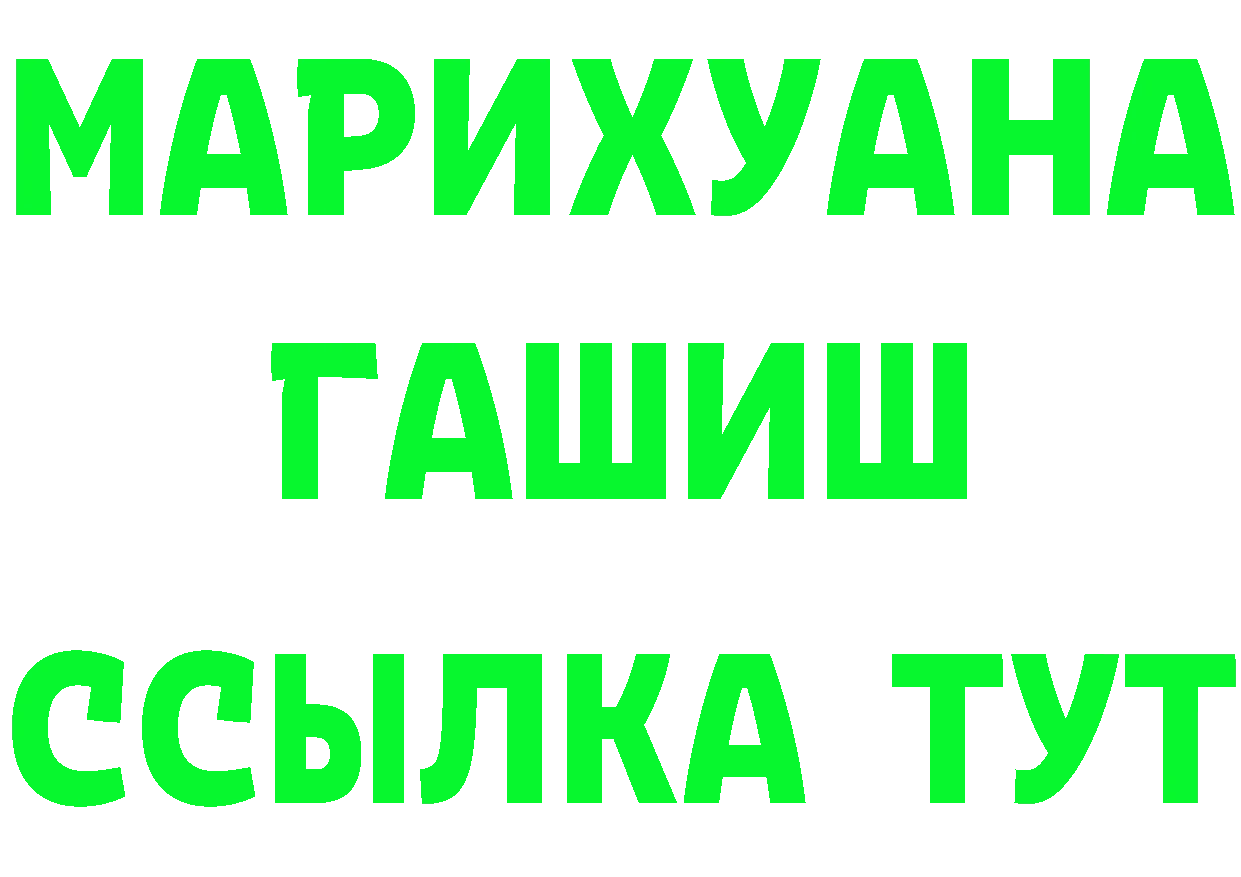 МАРИХУАНА
ГАШИШ
ССЫЛКА ТУТ